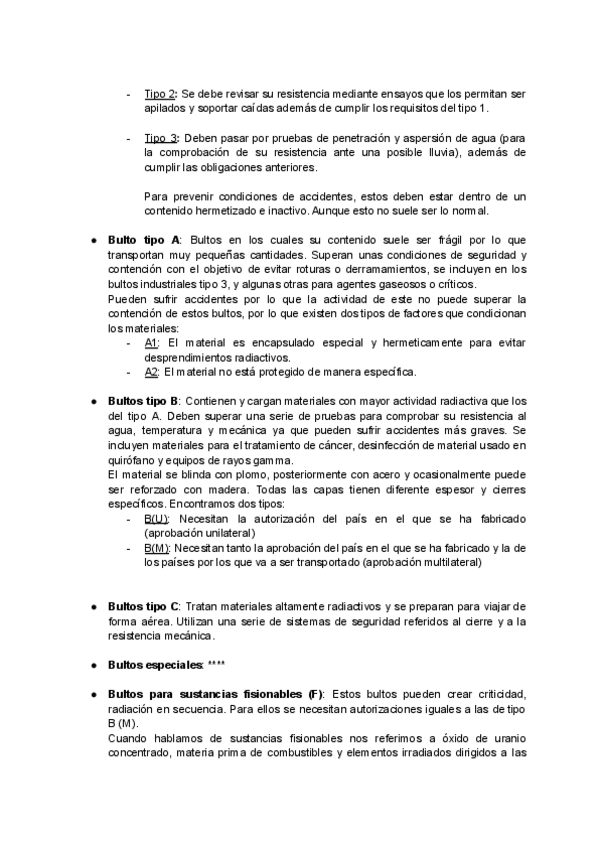 - Tipo 2: Se debe revisar su resistencia mediante ensayos que los permitan ser apilados y soportar caídas además de cumplir los requisitos del tipo 1.

- Tipo 3: Deben pasar por pruebas de penetración y aspersión de agua (para la comprobación de su resistencia ante una posible lluvia), además de cumplir las obligaciones anteriores.

Para prevenir condiciones de accidentes, estos deben estar dentro de un contenido hermetizado e inactivo. Aunque esto no suele ser lo normal.

● Bulto tipo A: Bultos en los cuales su contenido suele ser frágil por lo que transportan muy pequeñas cantidades. Superan unas condiciones de seguridad y contención con el objetivo de evitar roturas o derramamientos, se incluyen en los bultos industriales tipo 3, y algunas otras para agentes gaseosos o críticos.
Pueden sufrir accidentes por lo que la actividad de este no puede superar la contención de estos bultos, por lo que existen dos tipos de factores que condicionan los materiales:
- A1: El material es encapsulado especial y hermeticamente para evitar desprendimientos radiactivos.
- A2: El material no está protegido de manera específica.

● Bultos tipo B: Contienen y cargan materiales con mayor actividad radiactiva que los del tipo A. Deben superar una serie de pruebas para comprobar su resistencia al agua, temperatura y mecánica ya que pueden sufrir accidentes más graves. Se incluyen materiales para el tratamiento de cáncer, desinfección de material usado en quirófano y equipos de rayos gamma.
El material se blinda con plomo, posteriormente con acero y ocasionalmente puede ser reforzado con madera. Todas las capas tienen diferente espesor y cierres específicos. Encontramos dos tipos:
- B(U): Necesitan la autorización del país en el que se ha fabricado (aprobación unilateral)
- B(M): Necesitan tanto la aprobación del país en el que se ha fabricado y la de los países por los que va a ser transportado (aprobación multilateral)

● Bultos tipo C: Tratan materiales altamente radiactivos y se preparan para viajar de forma aérea. Utilizan una serie de sistemas de seguridad referidos al cierre y a la resistencia mecánica.

● Bultos especiales: ****

● Bultos para sustancias fisionables (F): Estos bultos pueden crear criticidad, radiación en secuencia. Para ellos se necesitan autorizaciones iguales a las de tipo B (M).
Cuando hablamos de sustancias fisionables nos referimos a óxido de uranio concentrado, materia prima de combustibles y elementos irradiados dirigidos a las